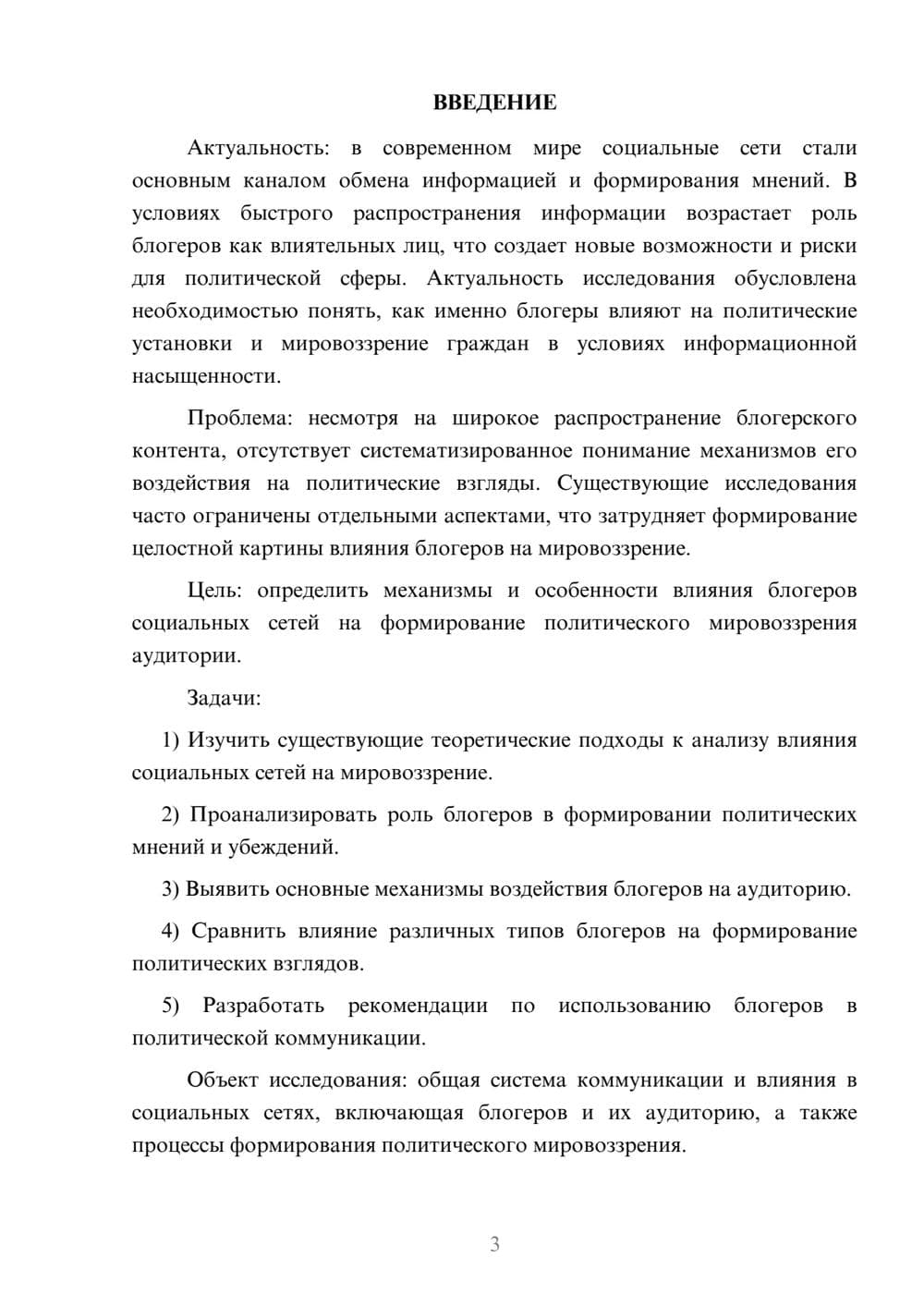 ВВЕДЕНИЕ

Актуальность: в современном мире социальные сети стали основным каналом обмена информацией и формирования мнений. В условиях быстрого распространения информации возрастает роль блогеров как влиятельных лиц, что создает новые возможности и риски для политической сферы. Актуальность исследования обусловлена необходимостью понять, как именно блогеры влияют на политические установки и мировоззрение граждан в условиях информационной насыщенности.

Проблема: несмотря на широкое распространение блогерского контента, отсутствует систематизированное понимание механизмов его воздействия на политические взгляды. Существующие исследования часто ограничены отдельными аспектами, что затрудняет формирование целостной картины влияния блогеров на мировоззрение.

Цель: определить механизмы и особенности влияния блогеров социальных сетей на формирование политического мировоззрения аудитории.

Задачи:

1) Изучить существующие теоретические подходы к анализу влияния социальных сетей на мировоззрение.

2) Проанализировать роль блогеров в формировании политических мнений и убеждений.

3) Выявить основные механизмы воздействия блогеров на аудиторию.

4) Сравнить влияние различных типов блогеров на формирование политических взглядов.

5) Разработать рекомендации по использованию блогеров в политической коммуникации.

Объект исследования: общая система коммуникации и влияния в социальных сетях, включающая блогеров и их аудиторию, а также процессы формирования политического мировоззрения.

3